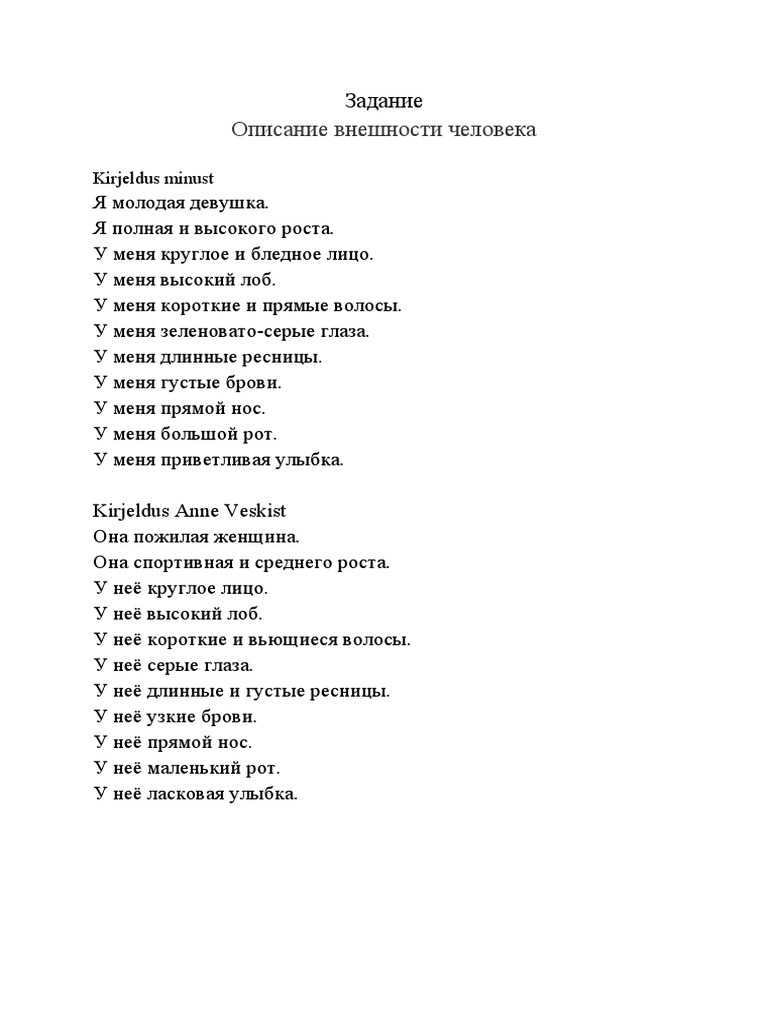 Задание
Описание внешности человека

Kirjeldus minust
Я молодая девушка.
Я полная и высокого роста.
У меня круглое и бледное лицо.
У меня высокий лоб.
У меня короткие и прямые волосы.
У меня зеленовато-серые глаза.
У меня длинные ресницы.
У меня густые брови.
У меня прямой нос.
У меня большой рот.
У меня приветливая улыбка.

Kirjeldus Anne Veskist
Она пожилая женщина.
Она спортивная и среднего роста.
У неё круглое лицо.
У неё высокий лоб.
У неё короткие и вьющиеся волосы.
У неё серые глаза.
У неё длинные и густые ресницы.
У неё узкие брови.
У неё прямой нос.
У неё маленький рот.
У неё ласковая улыбка.